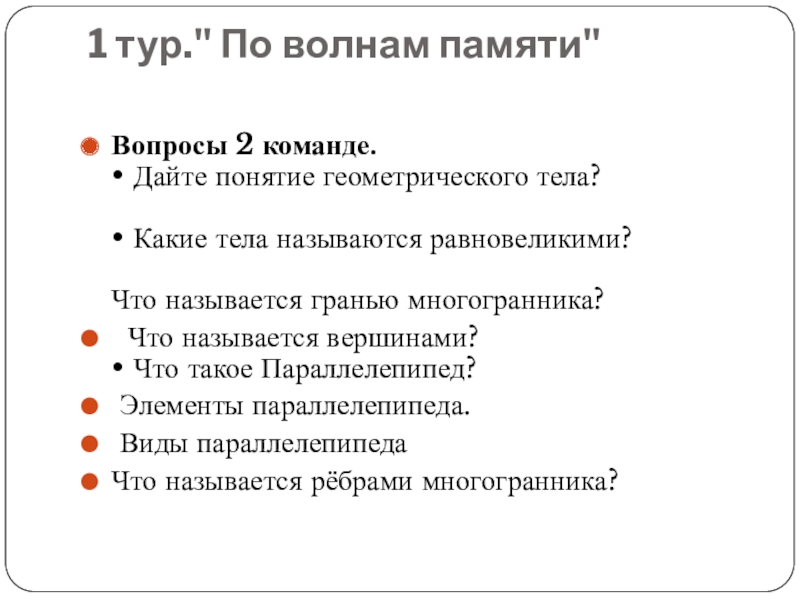 1 тур." По волнам памяти"

Вопросы 2 команде.
• Дайте понятие геометрического тела?

• Какие тела называются равновеликими?

Что называется гранью многогранника?

Что называется вершинами?
• Что такое Параллелепипед?

Элементы параллелепипеда.

Виды параллелепипеда

Что называется рёбрами многогранника?